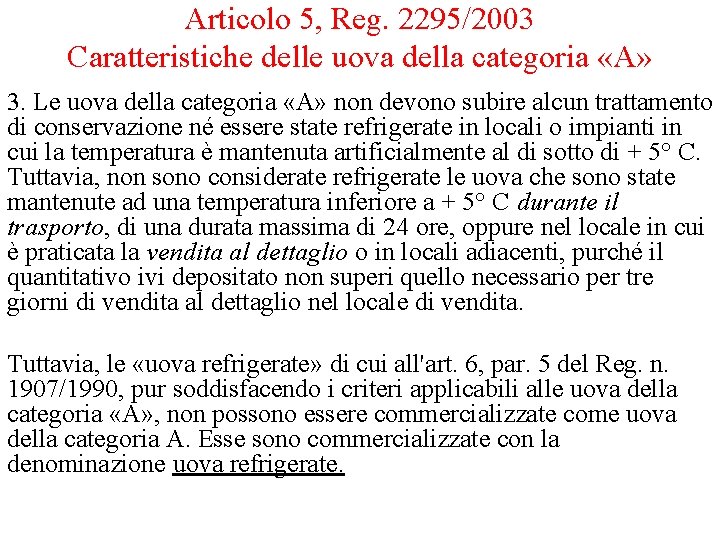 Articolo 5, Reg. 2295/2003
Caratteristiche delle uova della categoria «A»

3. Le uova della categoria «A» non devono subire alcun trattamento di conservazione né essere state refrigerate in locali o impianti in cui la temperatura è mantenuta artificialmente al di sotto di + 5° C. Tuttavia, non sono considerate refrigerate le uova che sono state mantenute ad una temperatura inferiore a + 5° C durante il trasporto, di una durata massima di 24 ore, oppure nel locale in cui è praticata la vendita al dettaglio o in locali adiacenti, purché il quantitativo ivi depositato non superi quello necessario per tre giorni di vendita al dettaglio nel locale di vendita.

Tuttavia, le «uova refrigerate» di cui all'art. 6, par. 5 del Reg. n. 1907/1990, pur soddisfacendo i criteri applicabili alle uova della categoria «A», non possono essere commercializzate come uova della categoria A. Esse sono commercializzate con la denominazione uova refrigerate.